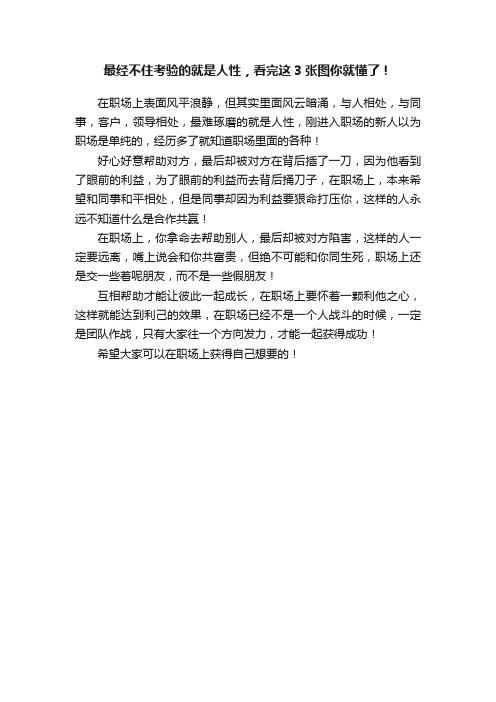 最经不住考验的就是人性，看完这 3 张图你就懂了！

在职场上表面风平浪静，但其实里面风云暗涌，与人相处，与同事，客户，领导相处，最难琢磨的就是人性，刚进入职场的新人以为职场是单纯的，经历多了就知道职场里面的各种！

好心好意帮助对方，最后却被对方在背后插了一刀，因为他看到了眼前的利益，为了眼前的利益而去背后捅刀子，在职场上，本来希望和同事和平相处，但是同事却因为利益要狠命打压你，这样的人永远不知道什么是合作共赢！

在职场上，你拿命去帮助别人，最后却被对方陷害，这样的人一定要远离，嘴上说会和你共富贵，但绝不可能和你同生死，职场上还是交一些着呢朋友，而不是一些假朋友！

互相帮助才能让彼此一起成长，在职场上要怀着一颗利他之心，这样就能达到利己的效果，在职场已经不是一个人战斗的时候，一定是团队作战，只有大家往一个方向发力，才能一起获得成功！

希望大家可以在职场上获得自己想要的！